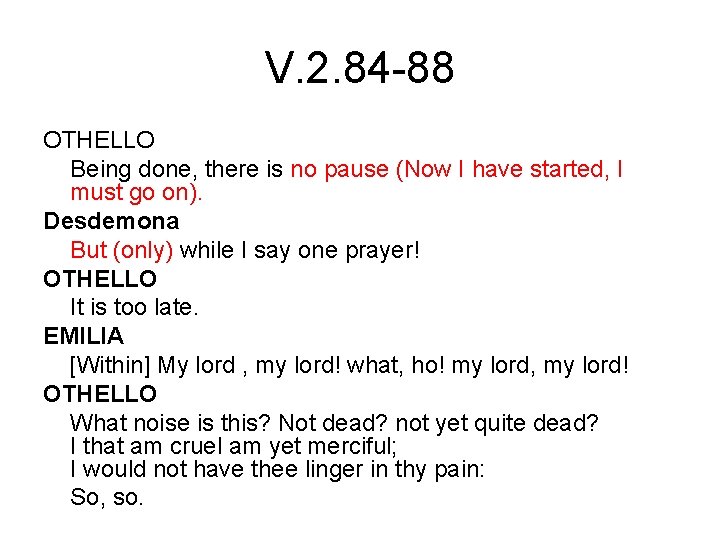 V.2.84-88

OTHELLO

Being done, there is no pause (Now I have started, I must go on).

Desdemona

But (only) while I say one prayer!

OTHELLO

It is too late.

EMILIA

[Within] My lord , my lord! what, ho! my lord, my lord!

OTHELLO

What noise is this? Not dead? not yet quite dead?
I that am cruel am yet merciful;
I would not have thee linger in thy pain:
So, so.